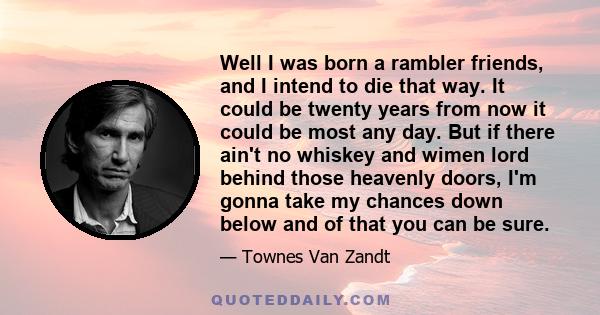 Well I was born a rambler friends, and I intend to die that way. It could be twenty years from now it could be most any day. But if there ain't no whiskey and wimen lord behind those heavenly doors, I'm gonna take my chances down below and of that you can be sure.

— Townes Van Zandt

QUOTEDDAILY.COM